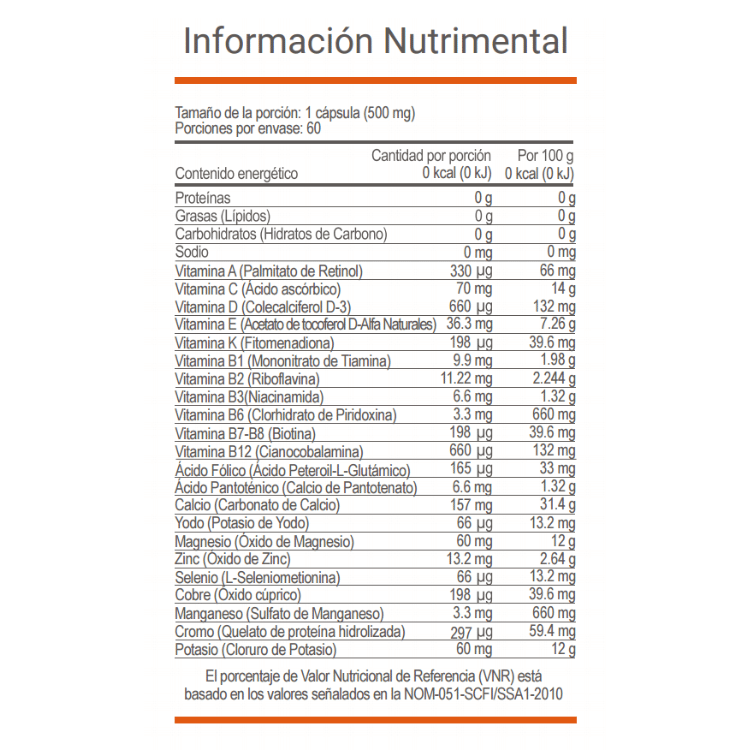 Información Nutrimental

Tamaño de la porción: 1 cápsula (500 mg)
Porciones por envase: 60

| Contenido energético | Cantidad por porción 0 kcal (0 kJ) | Por 100 g 0 kcal (0 kJ) |
|---|---|---|
| Proteínas | 0 g | 0 g |
| Grasas (Lípidos) | 0 g | 0 g |
| Carbohidratos (Hidratos de Carbono) | 0 g | 0 g |
| Sodio | 0 mg | 0 mg |
| Vitamina A (Palmitato de Retinol) | 330 µg | 66 mg |
| Vitamina C (Ácido ascórbico) | 70 mg | 14 g |
| Vitamina D (Colecalciferol D-3) | 660 µg | 132 mg |
| Vitamina E (Acetato de tocoferol D-Alfa Naturales) | 36.3 mg | 7.26 g |
| Vitamina K (Fitomenadiona) | 198 µg | 39.6 mg |
| Vitamina B1 (Mononitrato de Tiamina) | 9.9 mg | 1.98 g |
| Vitamina B2 (Riboflavina) | 11.22 mg | 2.244 g |
| Vitamina B3(Niacinamida) | 6.6 mg | 1.32 g |
| Vitamina B6 (Clorhidrato de Piridoxina) | 3.3 mg | 660 mg |
| Vitamina B7-B8 (Biotina) | 198 µg | 39.6 mg |
| Vitamina B12 (Cianocobalamina) | 660 µg | 132 mg |
| Ácido Fólico (Ácido Peteroil-L-Glutámico) | 165 µg | 33 mg |
| Ácido Pantoténico (Calcio de Pantotenato) | 6.6 mg | 1.32 g |
| Calcio (Carbonato de Calcio) | 157 mg | 31.4 g |
| Yodo (Potasio de Yodo) | 66 µg | 13.2 mg |
| Magnesio (Óxido de Magnesio) | 60 mg | 12 g |
| Zinc (Óxido de Zinc) | 13.2 mg | 2.64 g |
| Selenio (L-Seleniometionina) | 66 µg | 13.2 mg |
| Cobre (Óxido cúprico) | 198 µg | 39.6 mg |
| Manganeso (Sulfato de Manganeso) | 3.3 mg | 660 mg |
| Cromo (Quelato de proteína hidrolizada) | 297 µg | 59.4 mg |
| Potasio (Cloruro de Potasio) | 60 mg | 12 g |

El porcentaje de Valor Nutricional de Referencia (VNR) está basado en los valores señalados en la NOM-051-SCFI/SSA1-2010